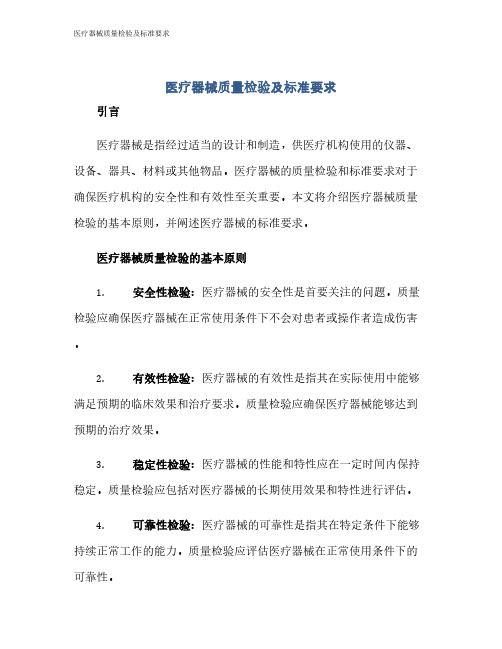 医疗器械质量检验及标准要求

医疗器械质量检验及标准要求

引言

医疗器械是指经过适当的设计和制造，供医疗机构使用的仪器、设备、器具、材料或其他物品。医疗器械的质量检验和标准要求对于确保医疗机构的安全性和有效性至关重要。本文将介绍医疗器械质量检验的基本原则，并阐述医疗器械的标准要求。

医疗器械质量检验的基本原则

1. 安全性检验：医疗器械的安全性是首要关注的问题。质量检验应确保医疗器械在正常使用条件下不会对患者或操作者造成伤害。

2. 有效性检验：医疗器械的有效性是指其在实际使用中能够满足预期的临床效果和治疗要求。质量检验应确保医疗器械能够达到预期的治疗效果。

3. 稳定性检验：医疗器械的性能和特性应在一定时间内保持稳定。质量检验应包括对医疗器械的长期使用效果和特性进行评估。

4. 可靠性检验：医疗器械的可靠性是指其在特定条件下能够持续正常工作的能力。质量检验应评估医疗器械在正常使用条件下的可靠性。